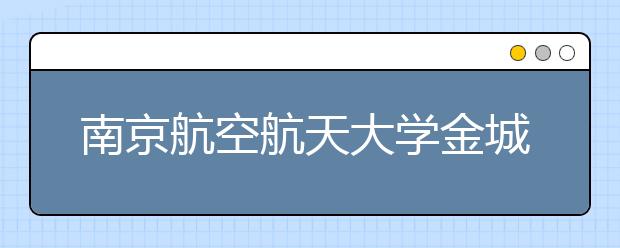 南京航空航天大学金城